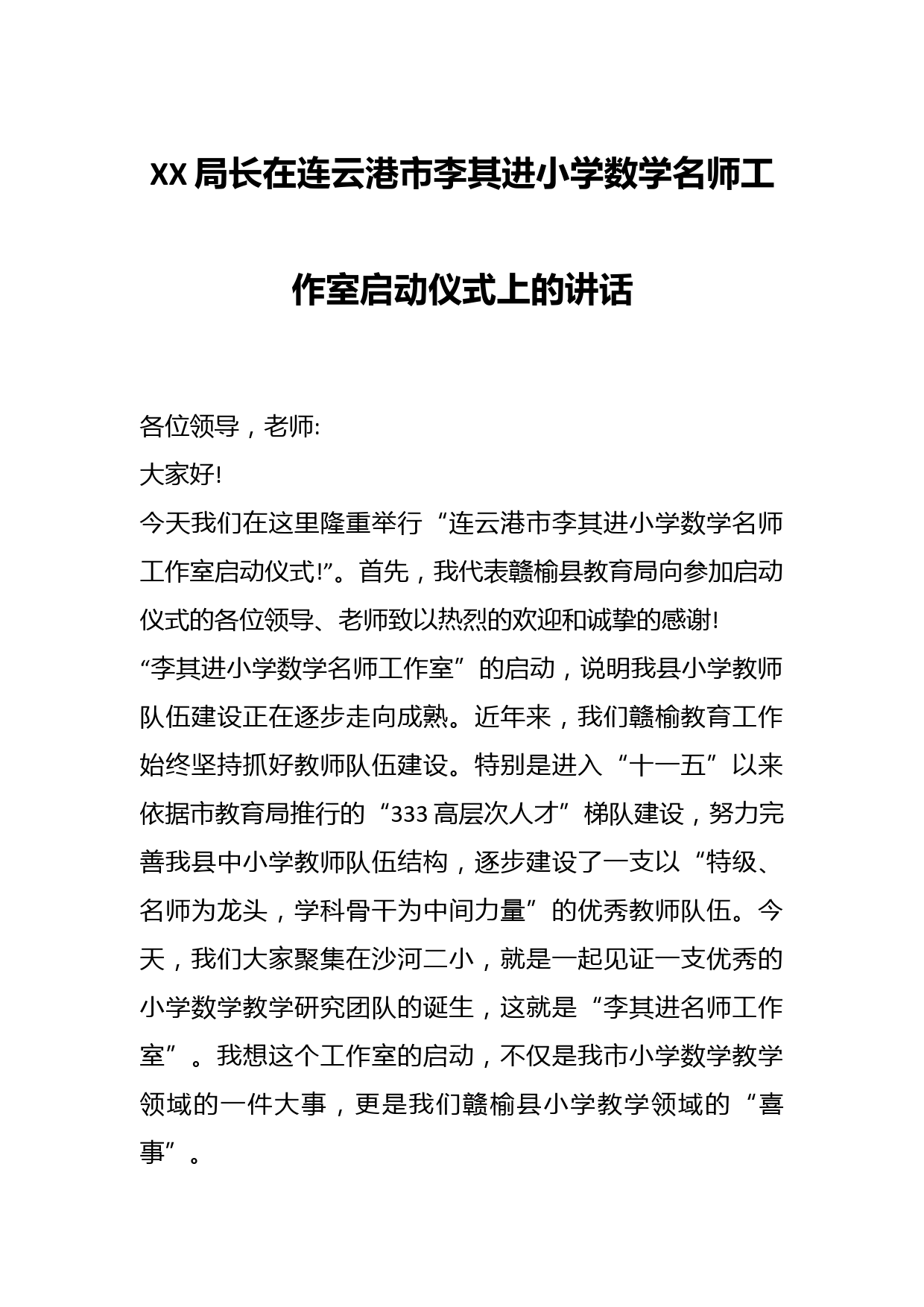 XX局长在连云港市李其进小学数学名师工作室启动仪式上的讲话

各位领导，老师:

大家好!

今天我们在这里隆重举行“连云港市李其进小学数学名师工作室启动仪式!”。首先，我代表赣榆县教育局向参加启动仪式的各位领导、老师致以热烈的欢迎和诚挚的感谢!

“李其进小学数学名师工作室”的启动，说明我县小学教师队伍建设正在逐步走向成熟。近年来，我们赣榆教育工作始终坚持抓好教师队伍建设。特别是进入“十一五”以来依据市教育局推行的“333高层次人才”梯队建设，努力完善我县中小学教师队伍结构，逐步建设了一支以“特级、名师为龙头，学科骨干为中间力量”的优秀教师队伍。今天，我们大家聚集在沙河二小，就是一起见证一支优秀的小学数学教学研究团队的诞生，这就是“李其进名师工作室”。我想这个工作室的启动，不仅是我市小学数学教学领域的一件大事，更是我们赣榆县小学教学领域的“喜事”。